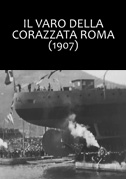 IL VARO DELLA CORAZZATA ROMA (1907)